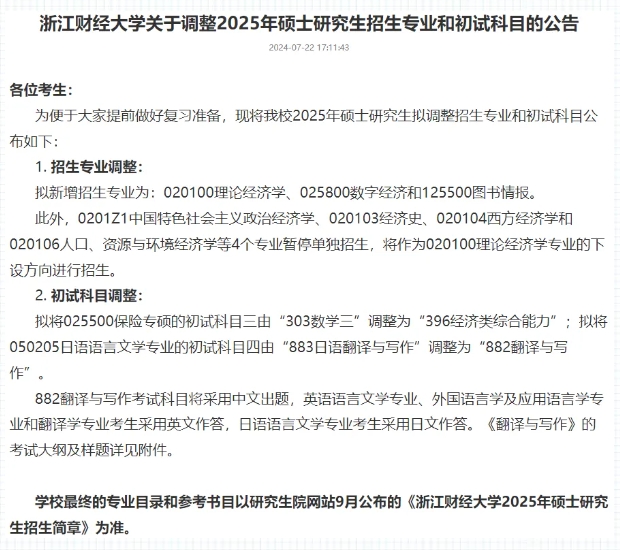 浙江财经大学关于调整2025年硕士研究生招生专业和初试科目的公告

2024-07-22 17:11:43

各位考生：

为便于大家提前做好复习准备，现将我校2025年硕士研究生拟调整招生专业和初试科目公布如下：

1. 招生专业调整：

拟新增招生专业为：020100理论经济学、025800数字经济和125500图书情报。

此外，0201Z1中国特色社会主义政治经济学、020103经济史、020104西方经济学和020106人口、资源与环境经济学等4个专业暂停单独招生，将作为020100理论经济学专业的下设方向进行招生。

2. 初试科目调整：

拟将025500保险专硕的初试科目三由“303数学三”调整为“396经济类综合能力”；拟将050205日语语言文学专业的初试科目四由“883日语翻译与写作”调整为“882翻译与写作”。

882翻译与写作考试科目将采用中文出题，英语语言文学专业、外国语言学及应用语言学专业和翻译学专业考生采用英文作答，日语语言文学专业考生采用日文作答。《翻译与写作》的考试大纲及样题详见附件。

学校最终的专业目录和参考书目以研究生院网站9月公布的《浙江财经大学2025年硕士研究生招生简章》为准。